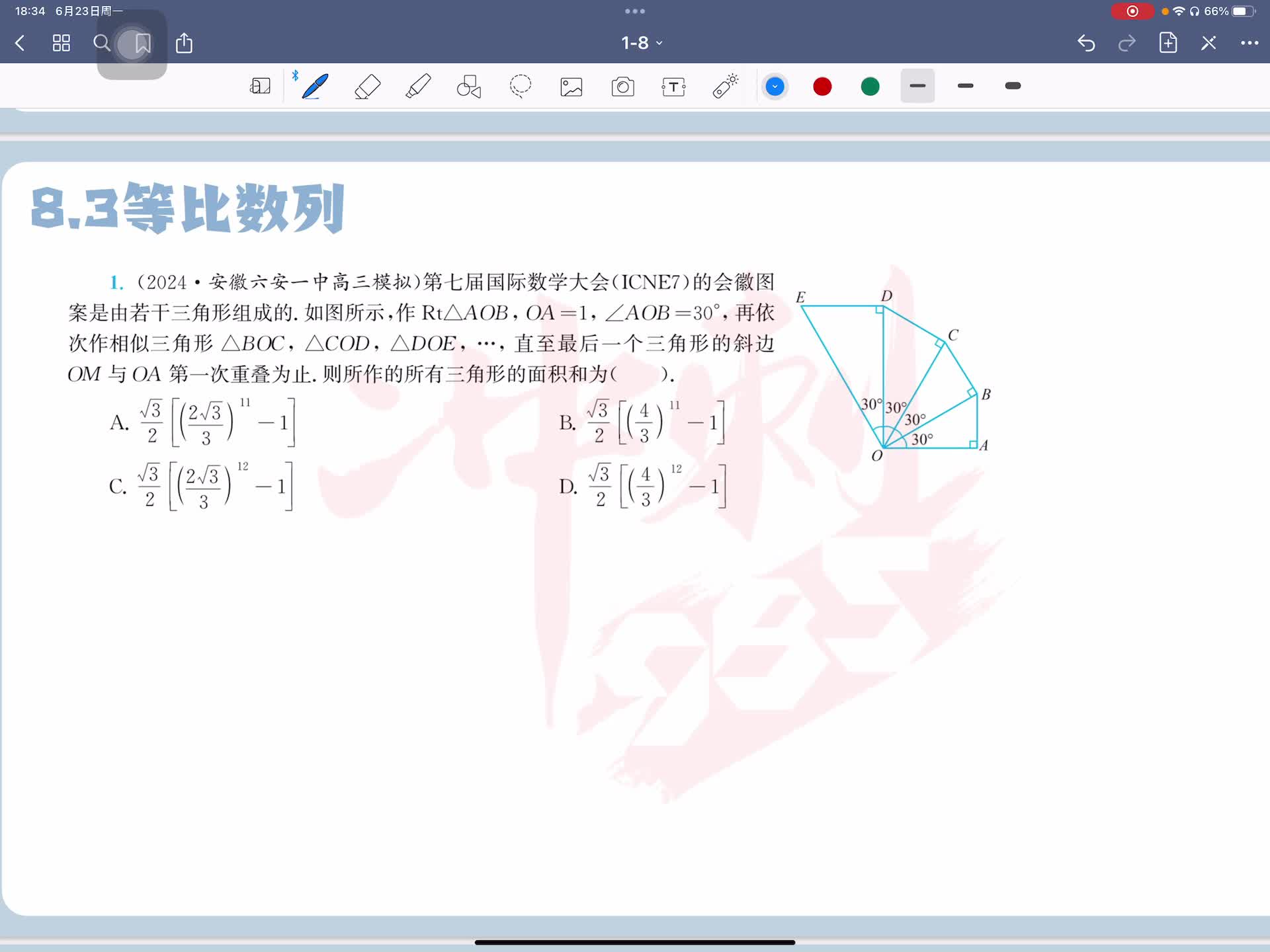 18:34 6月23日周一

66%

1-8

8.3等比数列

1. (2024·安徽六安一中高三模拟)第七届国际数学大会(ICNE7)的会徽图案是由若干三角形组成的. 如图所示,作 Rt$\triangle AOB$, $OA=1$, $\angle AOB=30°$, 再依次作相似三角形 $\triangle BOC$, $\triangle COD$, $\triangle DOE$, …, 直至最后一个三角形的斜边 $OM$ 与 $OA$ 第一次重叠为止. 则所作的所有三角形的面积和为(　　).

A. $\frac{\sqrt{3}}{2}\left[\left(\frac{2\sqrt{3}}{3}\right)^{11}-1\right]$

B. $\frac{\sqrt{3}}{2}\left[\left(\frac{4}{3}\right)^{11}-1\right]$

C. $\frac{\sqrt{3}}{2}\left[\left(\frac{2\sqrt{3}}{3}\right)^{12}-1\right]$

D. $\frac{\sqrt{3}}{2}\left[\left(\frac{4}{3}\right)^{12}-1\right]$

E D C B A O 30° 30° 30° 30°